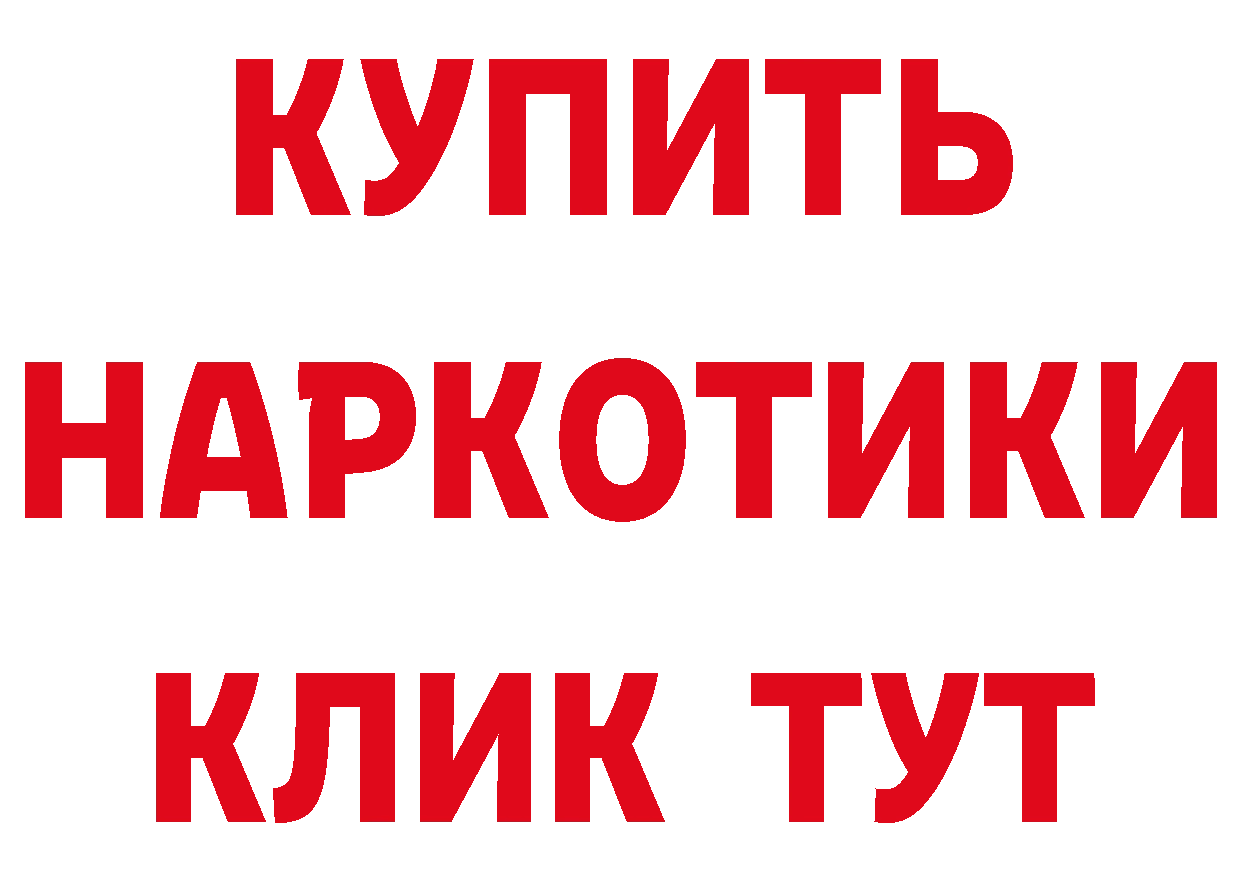 КУПИТЬ НАРКОТИКИ КЛИК ТУТ